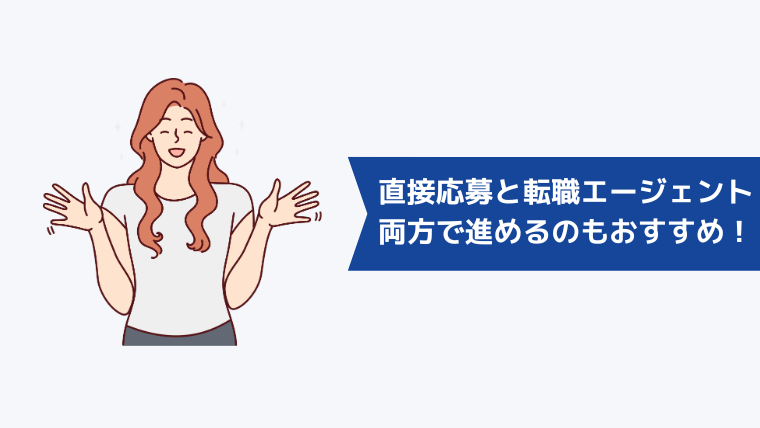 直接応募と転職エージェント
両方で進めるのもおすすめ！